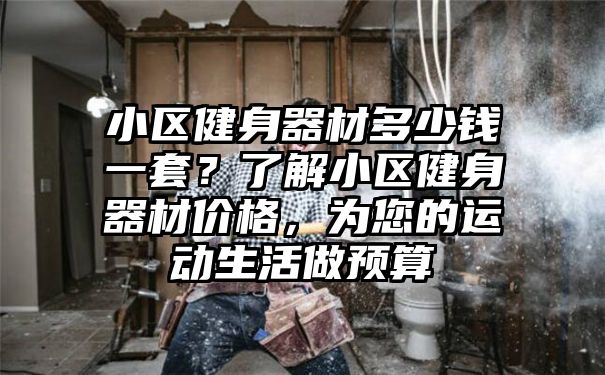 小区健身器材多少钱一套？了解小区健身器材价格，为您的运动生活做预算